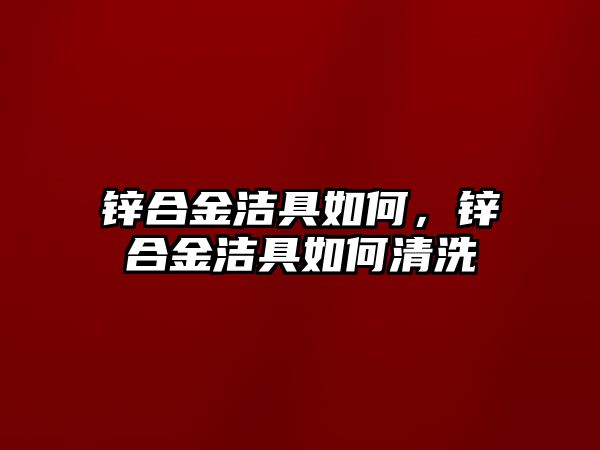 锌合金洁具如何，锌合金洁具如何清洗